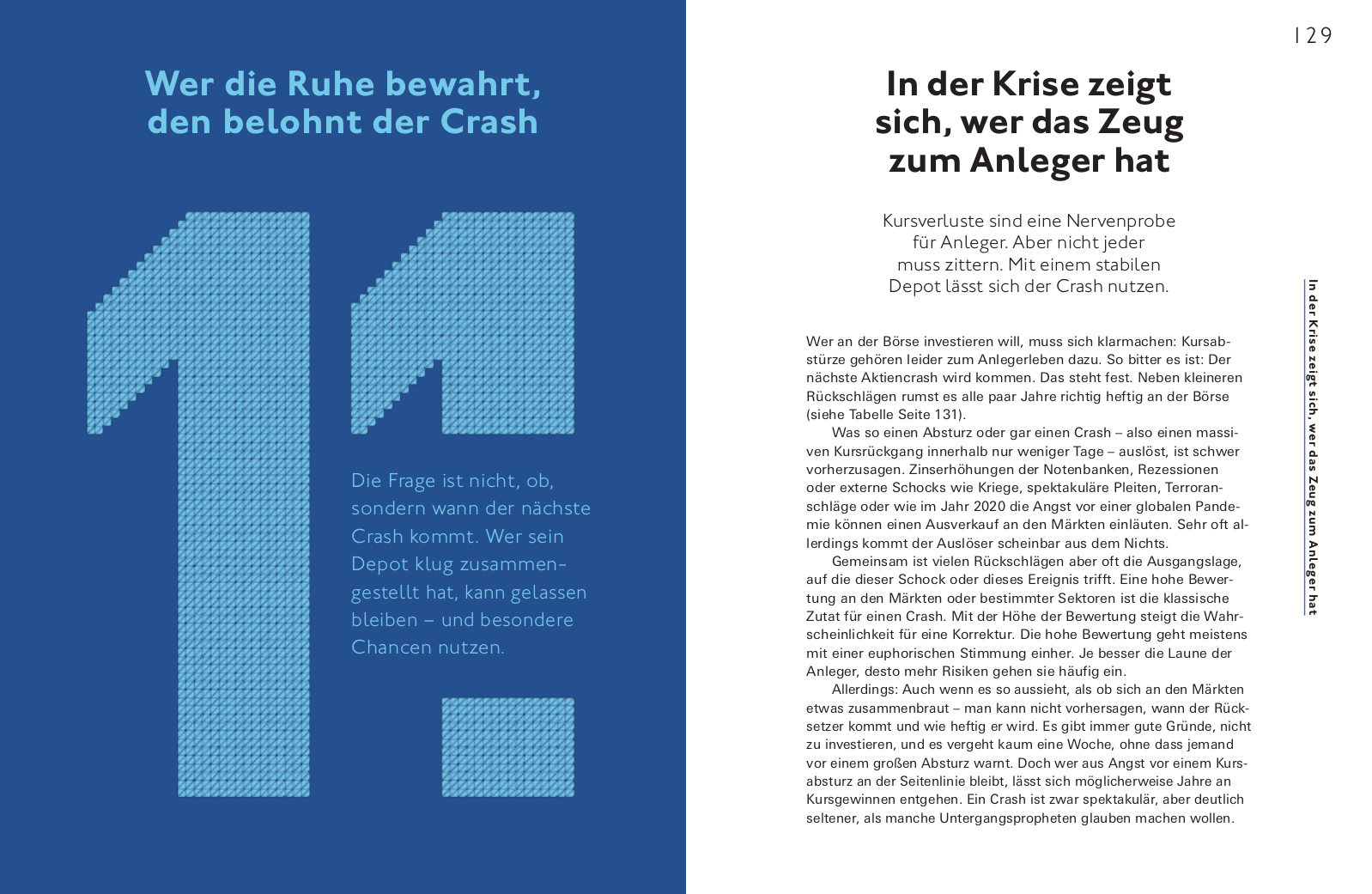 Wer die Ruhe bewahrt, den belohnt der Crash

11.

Die Frage ist nicht, ob, sondern wann der nächste Crash kommt. Wer sein Depot klug zusammengestellt hat, kann gelassen bleiben – und besondere Chancen nutzen.

129

In der Krise zeigt sich, wer das Zeug zum Anleger hat

Kursverluste sind eine Nervenprobe für Anleger. Aber nicht jeder muss zittern. Mit einem stabilen Depot lässt sich der Crash nutzen.

Wer an der Börse investieren will, muss sich klarmachen: Kursabstürze gehören leider zum Anlegerleben dazu. So bitter es ist: Der nächste Aktiencrash wird kommen. Das steht fest. Neben kleineren Rückschlägen rumst es alle paar Jahre richtig heftig an der Börse (siehe Tabelle Seite 131).

Was so einen Absturz oder gar einen Crash – also einen massiven Kursrückgang innerhalb nur weniger Tage – auslöst, ist schwer vorherzusagen. Zinserhöhungen der Notenbanken, Rezessionen oder externe Schocks wie Kriege, spektakuläre Pleiten, Terroranschläge oder wie im Jahr 2020 die Angst vor einer globalen Pandemie können einen Ausverkauf an den Märkten einläuten. Sehr oft allerdings kommt der Auslöser scheinbar aus dem Nichts.

Gemeinsam ist vielen Rückschlägen aber oft die Ausgangslage, auf die dieser Schock oder dieses Ereignis trifft. Eine hohe Bewertung an den Märkten oder bestimmter Sektoren ist die klassische Zutat für einen Crash. Mit der Höhe der Bewertung steigt die Wahrscheinlichkeit für eine Korrektur. Die hohe Bewertung geht meistens mit einer euphorischen Stimmung einher. Je besser die Laune der Anleger, desto mehr Risiken gehen sie häufig ein.

Allerdings: Auch wenn es so aussieht, als ob sich an den Märkten etwas zusammenbraut – man kann nicht vorhersagen, wann der Rücksetzer kommt und wie heftig er wird. Es gibt immer gute Gründe, nicht zu investieren, und es vergeht kaum eine Woche, ohne dass jemand vor einem großen Absturz warnt. Doch wer aus Angst vor einem Kursabsturz an der Seitenlinie bleibt, lässt sich möglicherweise Jahre an Kursgewinnen entgehen. Ein Crash ist zwar spektakulär, aber deutlich seltener, als manche Untergangspropheten glauben machen wollen.

In der Krise zeigt sich, wer das Zeug zum Anleger hat